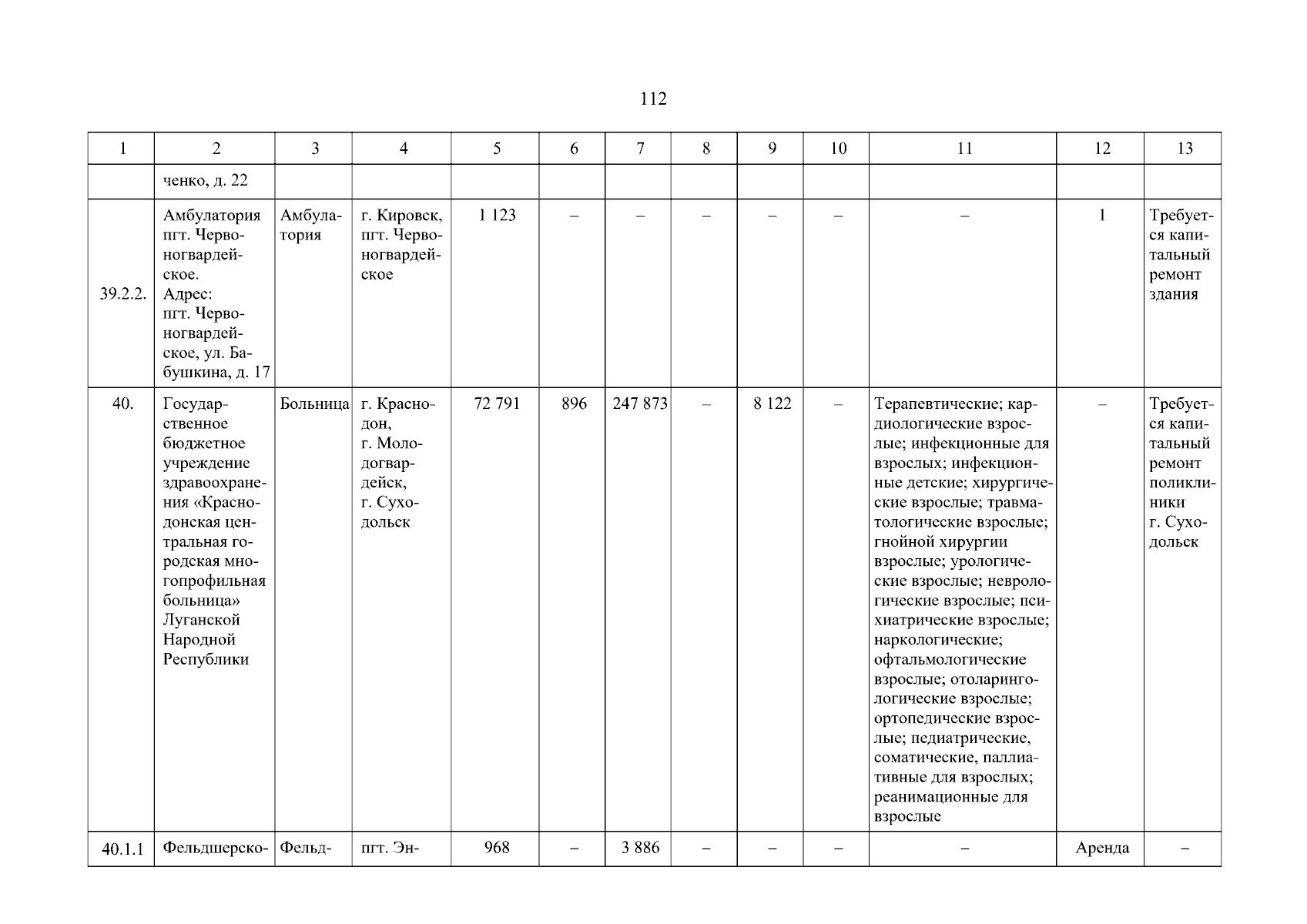 112

| 1 | 2 | 3 | 4 | 5 | 6 | 7 | 8 | 9 | 10 | 11 | 12 | 13 |
|---|---|---|---|---|---|---|---|---|---|---|---|---|
| | ченко, д. 22 | | | | | | | | | | | |
| 39.2.2. | Амбулатория пгт. Червоногвардейское. Адрес: пгт. Червоногвардейское, ул. Бабушкина, д. 17 | Амбулатория | г. Кировск, пгт. Червоногвардейское | 1 123 | – | – | – | – | – | – | 1 | Требуется капитальный ремонт здания |
| 40. | Государственное бюджетное учреждение здравоохранения «Краснодонская центральная городская многопрофильная больница» Луганской Народной Республики | Больница | г. Краснодон, г. Молодогвардейск, г. Суходольск | 72 791 | 896 | 247 873 | – | 8 122 | – | Терапевтические; кардиологические взрослые; инфекционные для взрослых; инфекционные детские; хирургические взрослые; травматологические взрослые; гнойной хирургии взрослые; урологические взрослые; неврологические взрослые; психиатрические взрослые; наркологические; офтальмологические взрослые; отоларингологические взрослые; ортопедические взрослые; педиатрические, соматические, паллиативные для взрослых; реанимационные для взрослые | – | Требуется капитальный ремонт поликлиники г. Суходольск |
| 40.1.1 | Фельдшерско- | Фельд- | пгт. Эн- | 968 | – | 3 886 | – | – | – | – | Аренда | – |